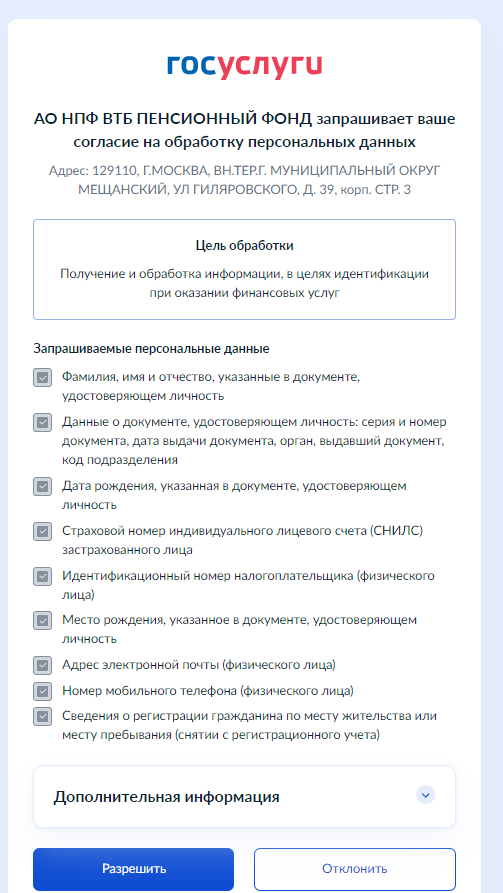 госуслуги

АО НПФ ВТБ ПЕНСИОННЫЙ ФОНД запрашивает ваше согласие на обработку персональных данных

Адрес: 129110, Г.МОСКВА, ВН.ТЕР.Г. МУНИЦИПАЛЬНЫЙ ОКРУГ МЕЩАНСКИЙ, УЛ ГИЛЯРОВСКОГО, Д. 39, корп. СТР. 3

Цель обработки

Получение и обработка информации, в целях идентификации при оказании финансовых услуг

Запрашиваемые персональные данные

Фамилия, имя и отчество, указанные в документе, удостоверяющем личность

Данные о документе, удостоверяющем личность: серия и номер документа, дата выдачи документа, орган, выдавший документ, код подразделения

Дата рождения, указанная в документе, удостоверяющем личность

Страховой номер индивидуального лицевого счета (СНИЛС) застрахованного лица

Идентификационный номер налогоплательщика (физического лица)

Место рождения, указанное в документе, удостоверяющем личность

Адрес электронной почты (физического лица)

Номер мобильного телефона (физического лица)

Сведения о регистрации гражданина по месту жительства или месту пребывания (снятии с регистрационного учета)

Дополнительная информация

Разрешить

Отклонить